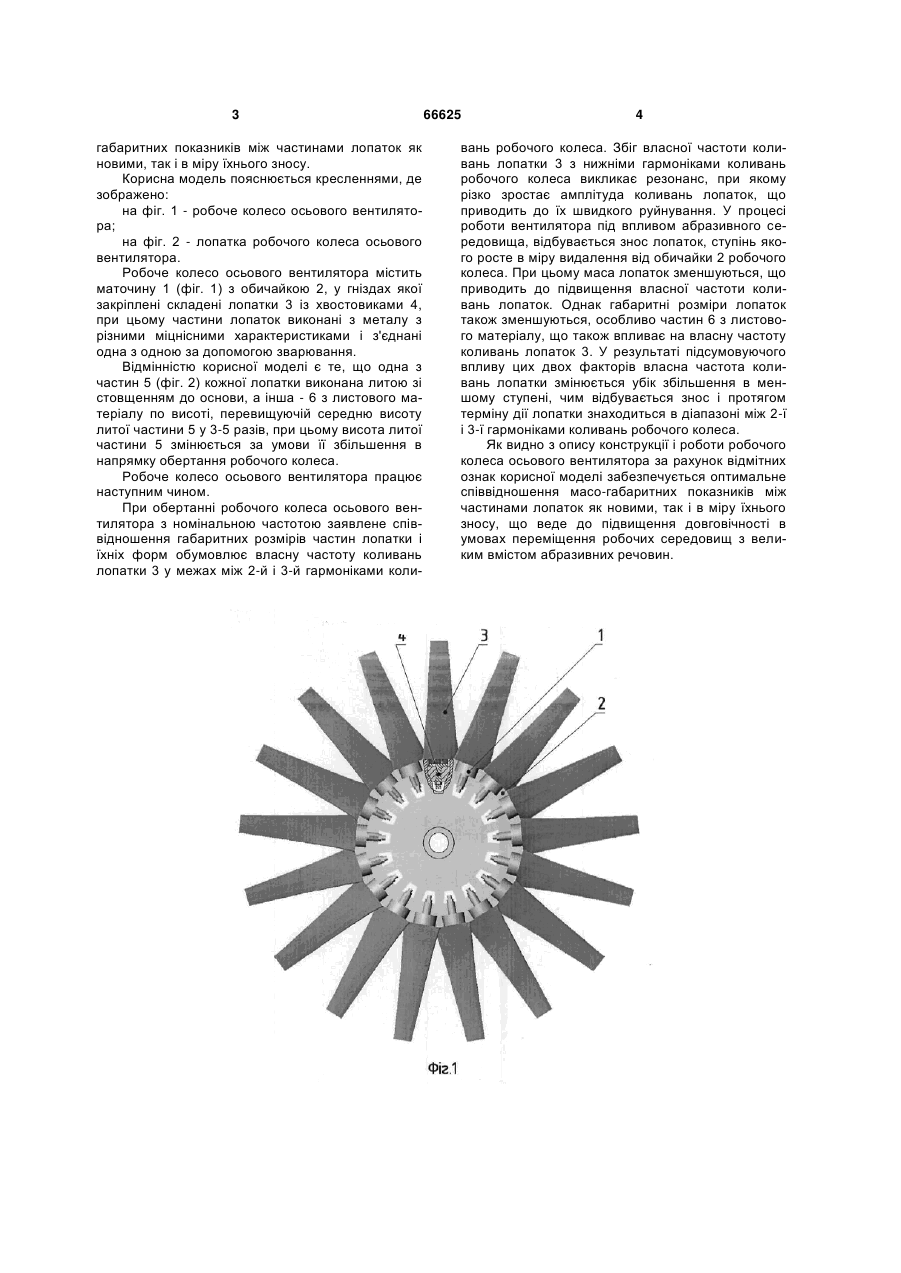 3

66625

4

габаритних показників між частинами лопаток як новими, так і в міру їхнього зносу.

Корисна модель пояснюється кресленнями, де зображено:

на фіг. 1 - робоче колесо осьового вентилятора;

на фіг. 2 - лопатка робочого колеса осьового вентилятора.

Робоче колесо осьового вентилятора містить маточину 1 (фіг. 1) з обичайкою 2, у гніздах якої закріплені складені лопатки 3 із хвостовиками 4, при цьому частини лопаток виконані з металу з різними міцнісними характеристиками і з'єднані одна з одною за допомогою зварювання.

Відмінністю корисної моделі є те, що одна з частин 5 (фіг. 2) кожної лопатки виконана литою зі стовщенням до основи, а інша - 6 з листового матеріалу по висоті, перевищуючій середню висоту литої частини 5 у 3-5 разів, при цьому висота литої частини 5 змінюється за умови її збільшення в напрямку обертання робочого колеса.

Робоче колесо осьового вентилятора працює наступним чином.

При обертанні робочого колеса осьового вентилятора з номінальною частотою заявлене співвідношення габаритних розмірів частин лопатки і їхніх форм обумовлює власну частоту коливань лопатки 3 у межах між 2-й і 3-й гармоніками коливань робочого колеса. Збіг власної частоти коливань лопатки 3 з нижніми гармоніками коливань робочого колеса викликає резонанс, при якому різко зростає амплітуда коливань лопаток, що приводить до їх швидкого руйнування. У процесі роботи вентилятора під впливом абразивного середовища, відбувається знос лопаток, ступінь якого росте в міру видалення від обичайки 2 робочого колеса. При цьому маса лопаток зменшуються, що приводить до підвищення власної частоти коливань лопаток. Однак габаритні розміри лопаток також зменшуються, особливо частин 6 з листового матеріалу, що також впливає на власну частоту коливань лопаток 3. У результаті підсумовуючого впливу цих двох факторів власна частота коливань лопатки змінюється убік збільшення в меншому ступені, чим відбувається знос і протягом терміну дії лопатки знаходиться в діапазоні між 2-ї і 3-ї гармоніками коливань робочого колеса.

Як видно з опису конструкції і роботи робочого колеса осьового вентилятора за рахунок відмітних ознак корисної моделі забезпечується оптимальне співвідношення масо-габаритних показників між частинами лопаток як новими, так і в міру їхнього зносу, що веде до підвищення довговічності в умовах переміщення робочих середовищ з великим вмістом абразивних речовин.

4
3
1
2

Фіг.1